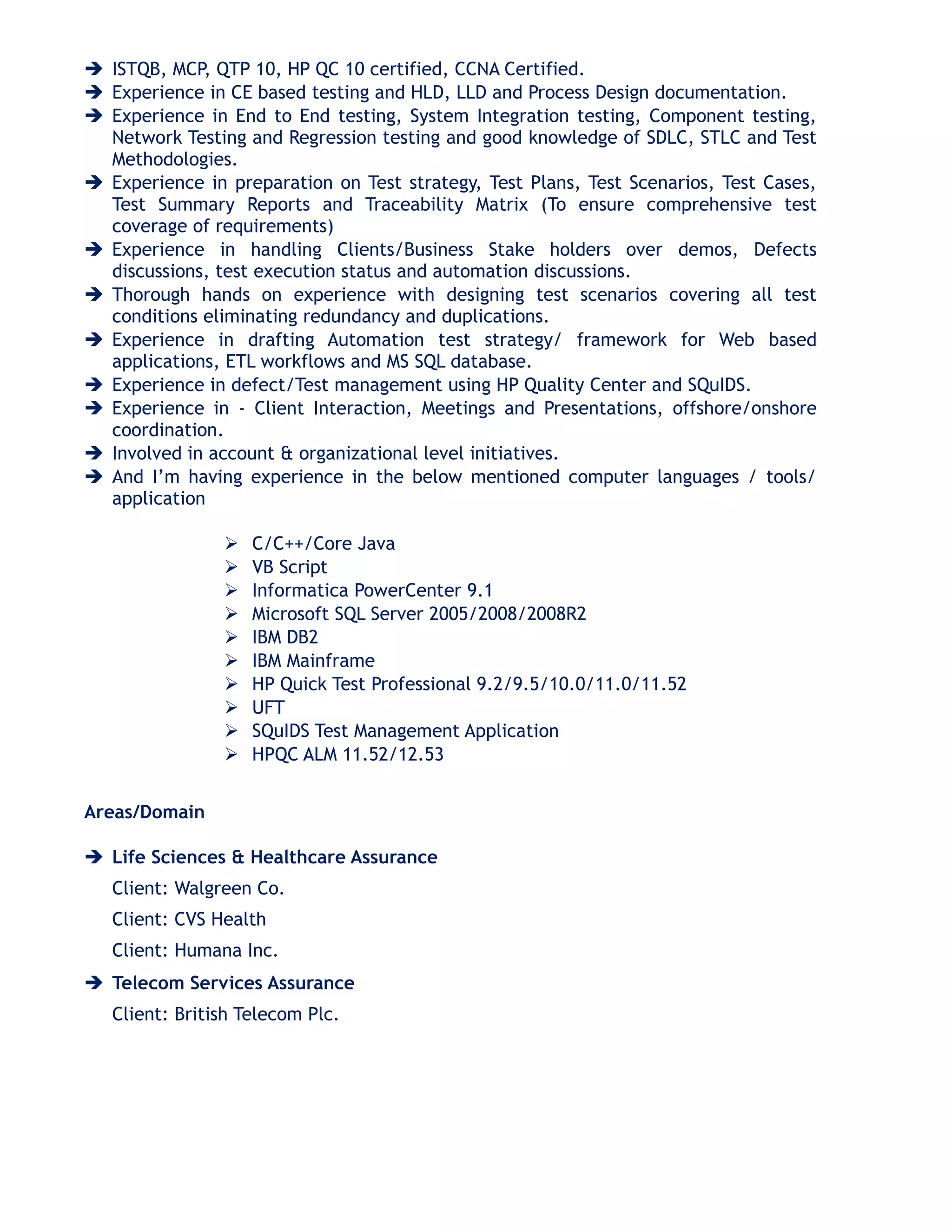 ➔ ISTQB, MCP, QTP 10, HP QC 10 certified, CCNA Certified.
➔ Experience in CE based testing and HLD, LLD and Process Design documentation.
➔ Experience in End to End testing, System Integration testing, Component testing, Network Testing and Regression testing and good knowledge of SDLC, STLC and Test Methodologies.
➔ Experience in preparation on Test strategy, Test Plans, Test Scenarios, Test Cases, Test Summary Reports and Traceability Matrix (To ensure comprehensive test coverage of requirements)
➔ Experience in handling Clients/Business Stake holders over demos, Defects discussions, test execution status and automation discussions.
➔ Thorough hands on experience with designing test scenarios covering all test conditions eliminating redundancy and duplications.
➔ Experience in drafting Automation test strategy/ framework for Web based applications, ETL workflows and MS SQL database.
➔ Experience in defect/Test management using HP Quality Center and SQuIDS.
➔ Experience in - Client Interaction, Meetings and Presentations, offshore/onshore coordination.
➔ Involved in account & organizational level initiatives.
➔ And I'm having experience in the below mentioned computer languages / tools/ application

➢ C/C++/Core Java
➢ VB Script
➢ Informatica PowerCenter 9.1
➢ Microsoft SQL Server 2005/2008/2008R2
➢ IBM DB2
➢ IBM Mainframe
➢ HP Quick Test Professional 9.2/9.5/10.0/11.0/11.52
➢ UFT
➢ SQuIDS Test Management Application
➢ HPQC ALM 11.52/12.53

Areas/Domain

➔ Life Sciences & Healthcare Assurance
Client: Walgreen Co.
Client: CVS Health
Client: Humana Inc.
➔ Telecom Services Assurance
Client: British Telecom Plc.